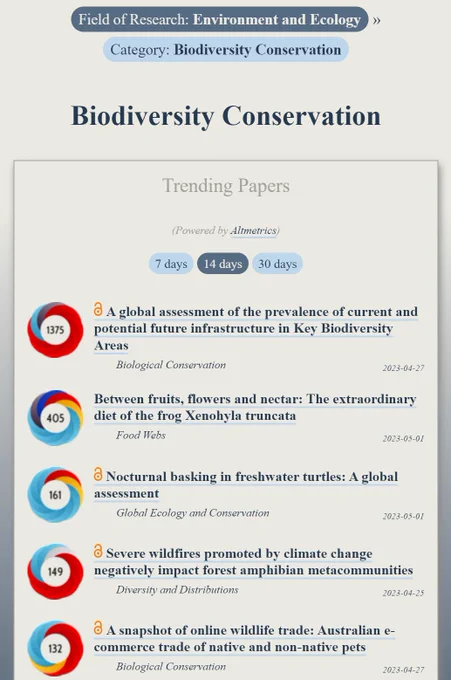 Field of Research: Environment and Ecology »

Category: Biodiversity Conservation

Biodiversity Conservation

Trending Papers

(Powered by Altmetrics)

7 days 14 days 30 days

1375 A global assessment of the prevalence of current and potential future infrastructure in Key Biodiversity Areas
Biological Conservation 2023-04-27

405 Between fruits, flowers and nectar: The extraordinary diet of the frog Xenohyla truncata
Food Webs 2023-05-01

161 Nocturnal basking in freshwater turtles: A global assessment
Global Ecology and Conservation 2023-05-01

149 Severe wildfires promoted by climate change negatively impact forest amphibian metacommunities
Diversity and Distributions 2023-04-25

132 A snapshot of online wildlife trade: Australian e-commerce trade of native and non-native pets
Biological Conservation 2023-04-27